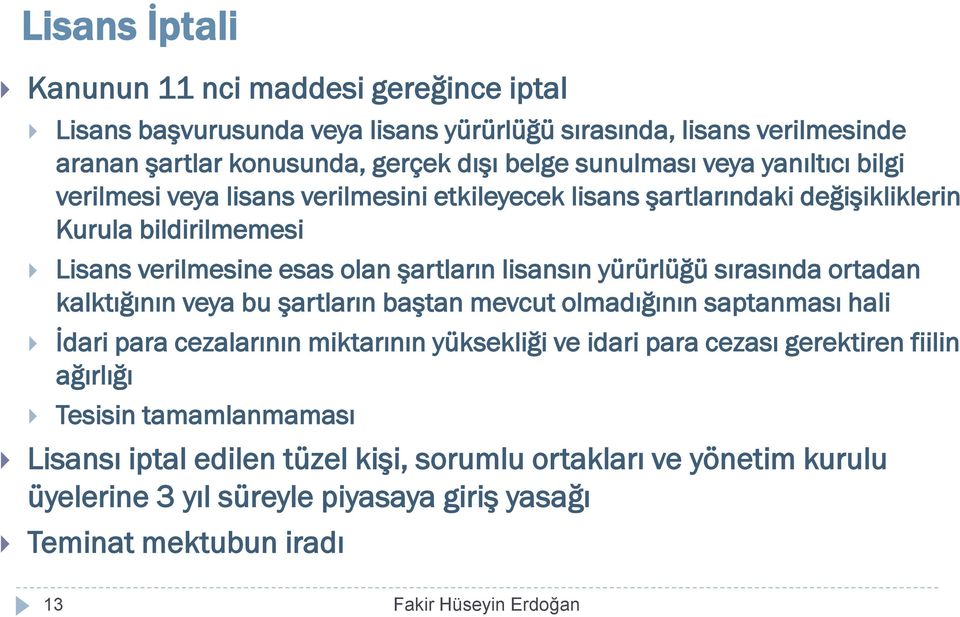 Lisans İptali

Kanunun 11 nci maddesi gereğince iptal

Lisans başvurusunda veya lisans yürürlüğü sırasında, lisans verilmesinde aranan şartlar konusunda, gerçek dışı belge sunulması veya yanıltıcı bilgi verilmesi veya lisans verilmesini etkileyecek lisans şartlarındaki değişikliklerin Kurula bildirilmemesi

Lisans verilmesine esas olan şartların lisansın yürürlüğü sırasında ortadan kalktığının veya bu şartların baştan mevcut olmadığının saptanması hali

İdari para cezalarının miktarının yüksekliği ve idari para cezası gerektiren fiilin ağırlığı

Tesisin tamamlanmaması

Lisansı iptal edilen tüzel kişi, sorumlu ortakları ve yönetim kurulu üyelerine 3 yıl süreyle piyasaya giriş yasağı

Teminat mektubun iradı

13

Fakir Hüseyin Erdoğan